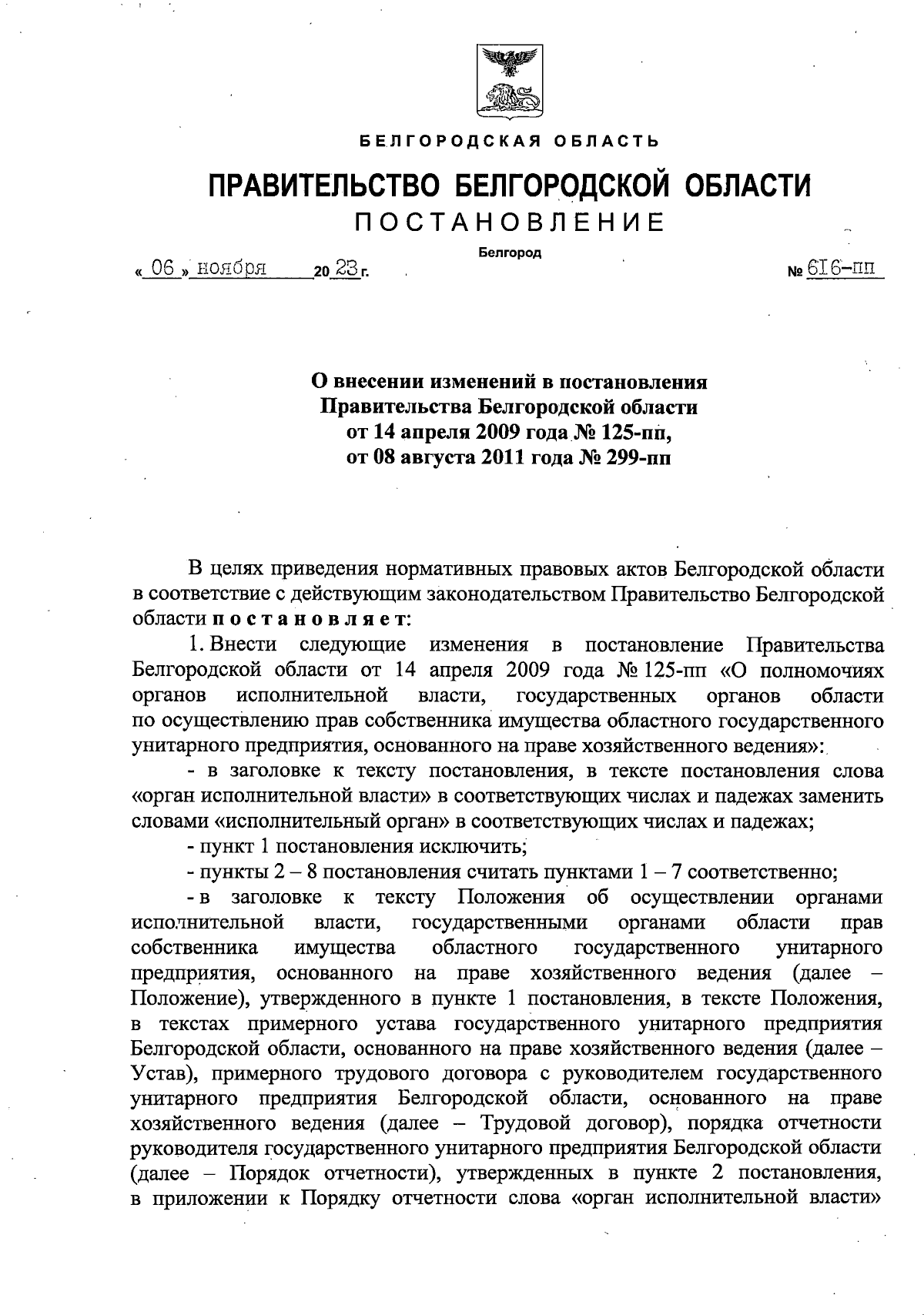 БЕЛГОРОДСКАЯ ОБЛАСТЬ

ПРАВИТЕЛЬСТВО БЕЛГОРОДСКОЙ ОБЛАСТИ

ПОСТАНОВЛЕНИЕ

Белгород

« 06 » ноября 20 23 г. № 616-пп

О внесении изменений в постановления Правительства Белгородской области от 14 апреля 2009 года № 125-пп, от 08 августа 2011 года № 299-пп

В целях приведения нормативных правовых актов Белгородской области в соответствие с действующим законодательством Правительство Белгородской области постановляет:

1. Внести следующие изменения в постановление Правительства Белгородской области от 14 апреля 2009 года № 125-пп «О полномочиях органов исполнительной власти, государственных органов области по осуществлению прав собственника имущества областного государственного унитарного предприятия, основанного на праве хозяйственного ведения»:

- в заголовке к тексту постановления, в тексте постановления слова «орган исполнительной власти» в соответствующих числах и падежах заменить словами «исполнительный орган» в соответствующих числах и падежах;

- пункт 1 постановления исключить;

- пункты 2 – 8 постановления считать пунктами 1 – 7 соответственно;

- в заголовке к тексту Положения об осуществлении органами исполнительной власти, государственными органами области прав собственника имущества областного государственного унитарного предприятия, основанного на праве хозяйственного ведения (далее – Положение), утвержденного в пункте 1 постановления, в тексте Положения, в текстах примерного устава государственного унитарного предприятия Белгородской области, основанного на праве хозяйственного ведения (далее – Устав), примерного трудового договора с руководителем государственного унитарного предприятия Белгородской области, основанного на праве хозяйственного ведения (далее – Трудовой договор), порядка отчетности руководителя государственного унитарного предприятия Белгородской области (далее – Порядок отчетности), утвержденных в пункте 2 постановления, в приложении к Порядку отчетности слова «орган исполнительной власти»